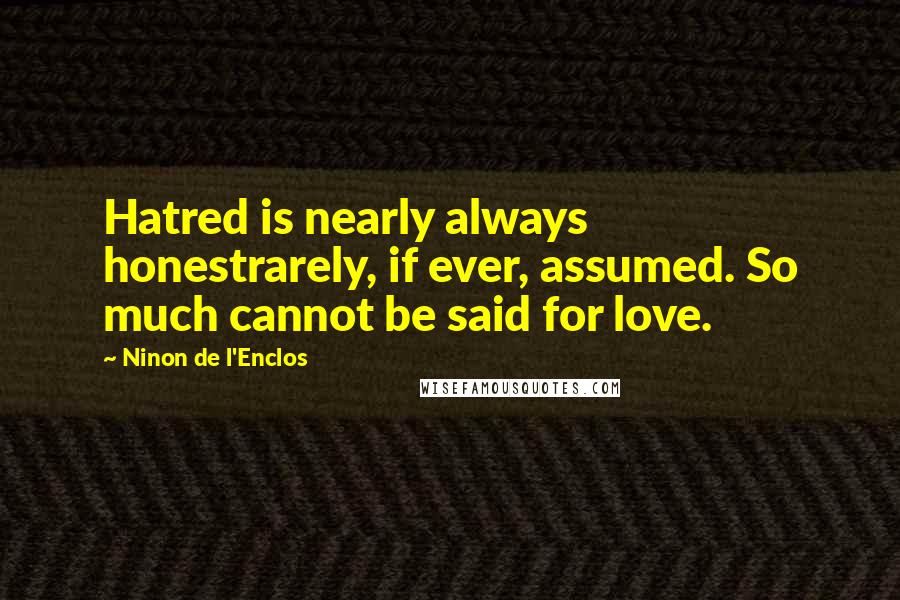 Hatred is nearly always honestrarely, if ever, assumed. So much cannot be said for love.

~ Ninon de l'Enclos

WISEFAMOUSQUOTES.COM